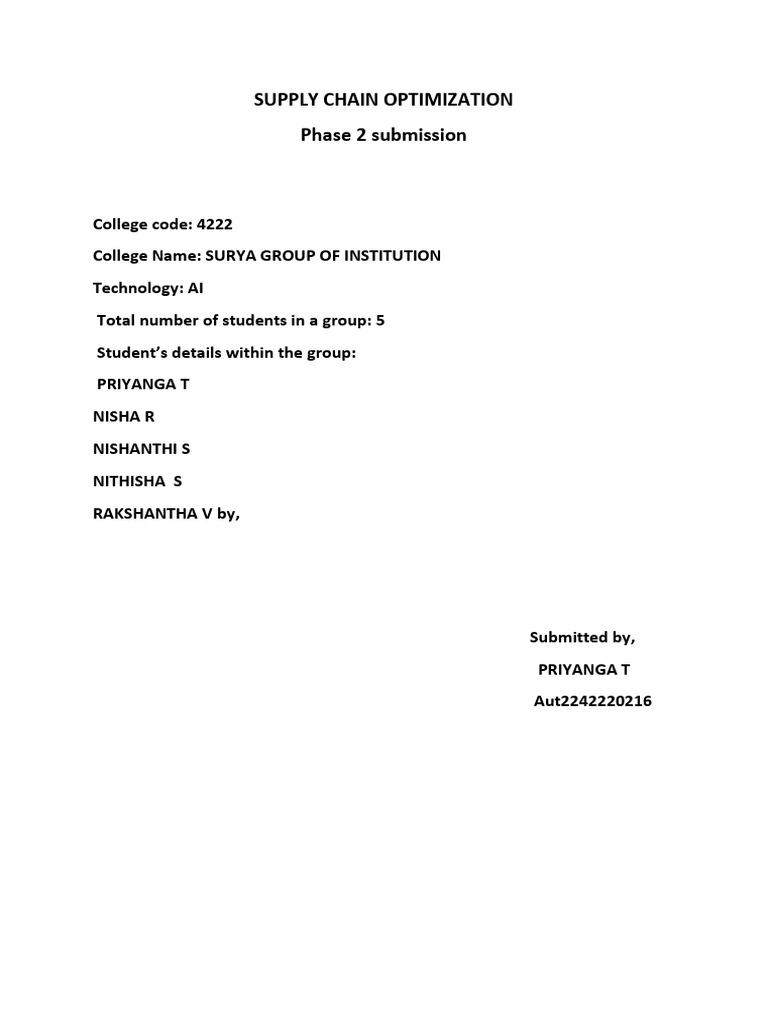 SUPPLY CHAIN OPTIMIZATION

Phase 2 submission

College code: 4222

College Name: SURYA GROUP OF INSTITUTION

Technology: AI

Total number of students in a group: 5

Student's details within the group:

PRIYANGA T

NISHA R

NISHANTHI S

NITHISHA S

RAKSHANTHA V by,

Submitted by,

PRIYANGA T

Aut2242220216